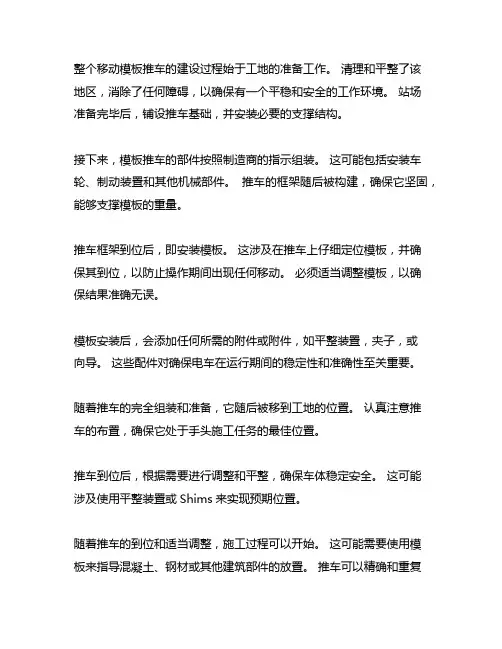 整个移动模板推车的建设过程始于工地的准备工作。 清理和平整了该地区，消除了任何障碍，以确保有一个平稳和安全的工作环境。 站场准备完毕后，铺设推车基础，并安装必要的支撑结构。

接下来，模板推车的部件按照制造商的指示组装。 这可能包括安装车轮、制动装置和其他机械部件。 推车的框架随后被构建，确保它坚固，能够支撑模板的重量。

推车框架到位后，即安装模板。 这涉及在推车上仔细定位模板，并确保其到位，以防止操作期间出现任何移动。 必须适当调整模板，以确保结果准确无误。

模板安装后，会添加任何所需的附件或附件，如平整装置，夹子，或向导。 这些配件对确保电车在运行期间的稳定性和准确性至关重要。

随着推车的完全组装和准备，它随后被移到工地的位置。 认真注意推车的布置，确保它处于手头施工任务的最佳位置。

推车到位后，根据需要进行调整和平整，确保车体稳定安全。 这可能涉及使用平整装置或 Shims 来实现预期位置。

随着推车的到位和适当调整，施工过程可以开始。 这可能需要使用模板来指导混凝土、钢材或其他建筑部件的放置。 推车可以精确和重复